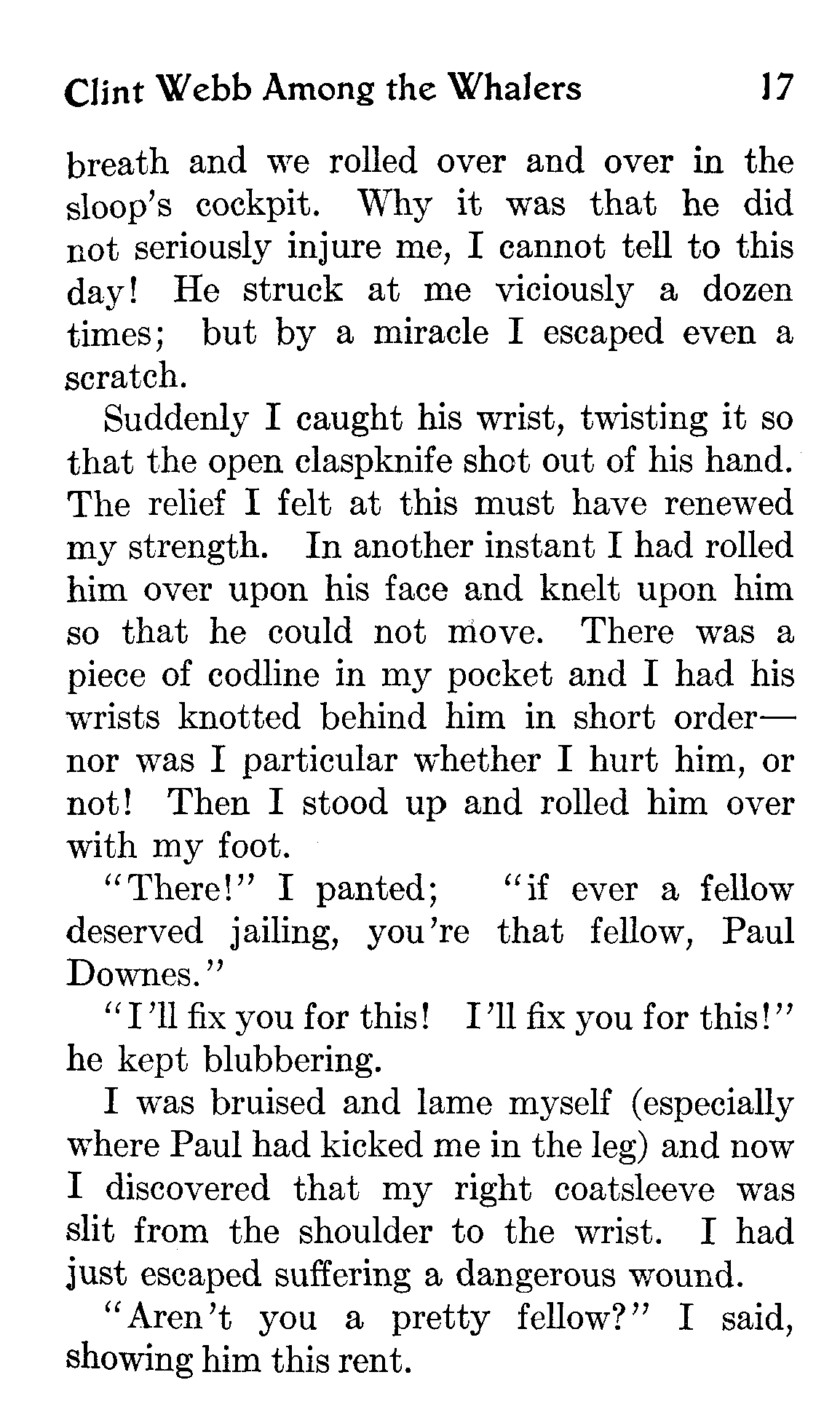 Clint Webb Among the Whalers 17

breath and we rolled over and over in the sloop's cockpit. Why it was that he did not seriously injure me, I cannot tell to this day! He struck at me viciously a dozen times; but by a miracle I escaped even a scratch.

Suddenly I caught his wrist, twisting it so that the open claspknife shot out of his hand. The relief I felt at this must have renewed my strength. In another instant I had rolled him over upon his face and knelt upon him so that he could not move. There was a piece of codline in my pocket and I had his wrists knotted behind him in short order—nor was I particular whether I hurt him, or not! Then I stood up and rolled him over with my foot.

"There!" I panted; "if ever a fellow deserved jailing, you're that fellow, Paul Downes."

"I'll fix you for this! I'll fix you for this!" he kept blubbering.

I was bruised and lame myself (especially where Paul had kicked me in the leg) and now I discovered that my right coatsleeve was slit from the shoulder to the wrist. I had just escaped suffering a dangerous wound.

"Aren't you a pretty fellow?" I said, showing him this rent.